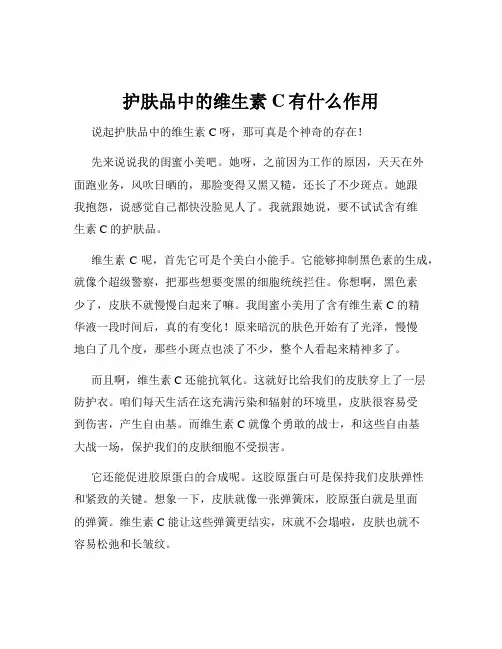 护肤品中的维生素 C 有什么作用

说起护肤品中的维生素 C 呀，那可真是个神奇的存在！

先来说说我的闺蜜小美吧。她呀，之前因为工作的原因，天天在外面跑业务，风吹日晒的，那脸变得又黑又糙，还长了不少斑点。她跟我抱怨，说感觉自己都快没脸见人了。我就跟她说，要不试试含有维生素 C 的护肤品。

维生素 C 呢，首先它可是个美白小能手。它能够抑制黑色素的生成，就像个超级警察，把那些想要变黑的细胞统统拦住。你想啊，黑色素少了，皮肤不就慢慢白起来了嘛。我闺蜜小美用了含有维生素 C 的精华液一段时间后，真的有变化！原来暗沉的肤色开始有了光泽，慢慢地白了几个度，那些小斑点也淡了不少，整个人看起来精神多了。

而且啊，维生素 C 还能抗氧化。这就好比给我们的皮肤穿上了一层防护衣。咱们每天生活在这充满污染和辐射的环境里，皮肤很容易受到伤害，产生自由基。而维生素 C 就像个勇敢的战士，和这些自由基大战一场，保护我们的皮肤细胞不受损害。

它还能促进胶原蛋白的合成呢。这胶原蛋白可是保持我们皮肤弹性和紧致的关键。想象一下，皮肤就像一张弹簧床，胶原蛋白就是里面的弹簧。维生素 C 能让这些弹簧更结实，床就不会塌啦，皮肤也就不容易松弛和长皱纹。